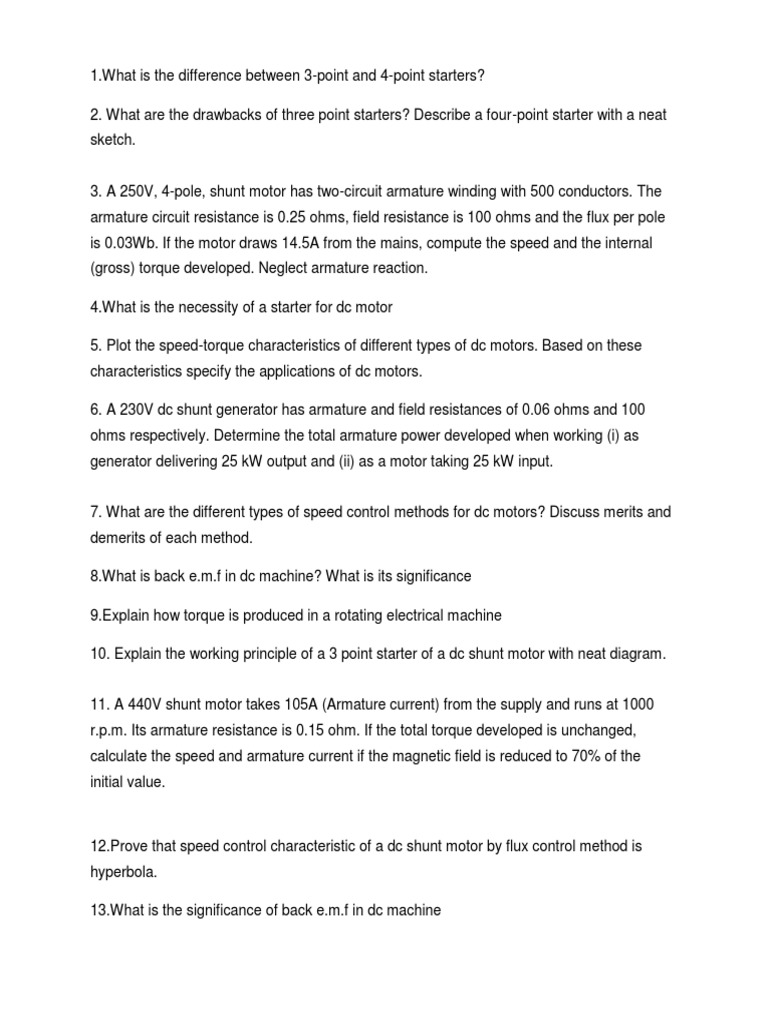 1.What is the difference between 3-point and 4-point starters?

2. What are the drawbacks of three point starters? Describe a four-point starter with a neat sketch.

3. A 250V, 4-pole, shunt motor has two-circuit armature winding with 500 conductors. The armature circuit resistance is 0.25 ohms, field resistance is 100 ohms and the flux per pole is 0.03Wb. If the motor draws 14.5A from the mains, compute the speed and the internal (gross) torque developed. Neglect armature reaction.

4.What is the necessity of a starter for dc motor

5. Plot the speed-torque characteristics of different types of dc motors. Based on these characteristics specify the applications of dc motors.

6. A 230V dc shunt generator has armature and field resistances of 0.06 ohms and 100 ohms respectively. Determine the total armature power developed when working (i) as generator delivering 25 kW output and (ii) as a motor taking 25 kW input.

7. What are the different types of speed control methods for dc motors? Discuss merits and demerits of each method.

8.What is back e.m.f in dc machine? What is its significance

9.Explain how torque is produced in a rotating electrical machine

10. Explain the working principle of a 3 point starter of a dc shunt motor with neat diagram.

11. A 440V shunt motor takes 105A (Armature current) from the supply and runs at 1000 r.p.m. Its armature resistance is 0.15 ohm. If the total torque developed is unchanged, calculate the speed and armature current if the magnetic field is reduced to 70% of the initial value.

12.Prove that speed control characteristic of a dc shunt motor by flux control method is hyperbola.

13.What is the significance of back e.m.f in dc machine